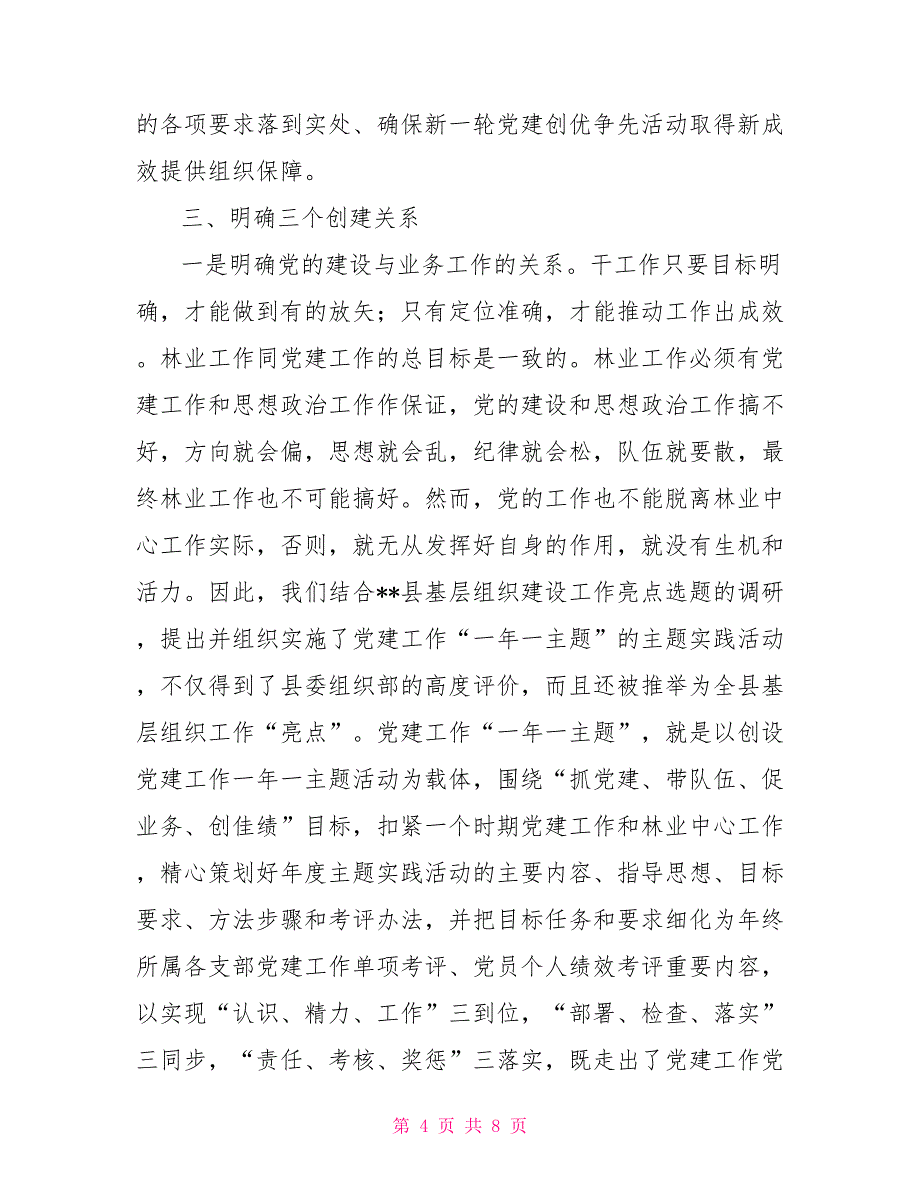 的各项要求落到实处、确保新一轮党建创优争先活动取得新成效提供组织保障。

三、明确三个创建关系

一是明确党的建设与业务工作的关系。干工作只要目标明确，才能做到有的放矢；只有定位准确，才能推动工作出成效。林业工作同党建工作的总目标是一致的。林业工作必须有党建工作和思想政治工作作保证，党的建设和思想政治工作搞不好，方向就会偏，思想就会乱，纪律就会松，队伍就要散，最终林业工作也不可能搞好。然而，党的工作也不能脱离林业中心工作实际，否则，就无从发挥好自身的作用，就没有生机和活力。因此，我们结合**县基层组织建设工作亮点选题的调研，提出并组织实施了党建工作“一年一主题”的主题实践活动，不仅得到了县委组织部的高度评价，而且还被推举为全县基层组织工作“亮点”。党建工作“一年一主题”，就是以创设党建工作一年一主题活动为载体，围绕“抓党建、带队伍、促业务、创佳绩”目标，扣紧一个时期党建工作和林业中心工作，精心策划好年度主题实践活动的主要内容、指导思想、目标要求、方法步骤和考评办法，并把目标任务和要求细化为年终所属各支部党建工作单项考评、党员个人绩效考评重要内容，以实现“认识、精力、工作”三到位，“部署、检查、落实”三同步，“责任、考核、奖惩”三落实，既走出了党建工作党

第 4 页 共 8 页